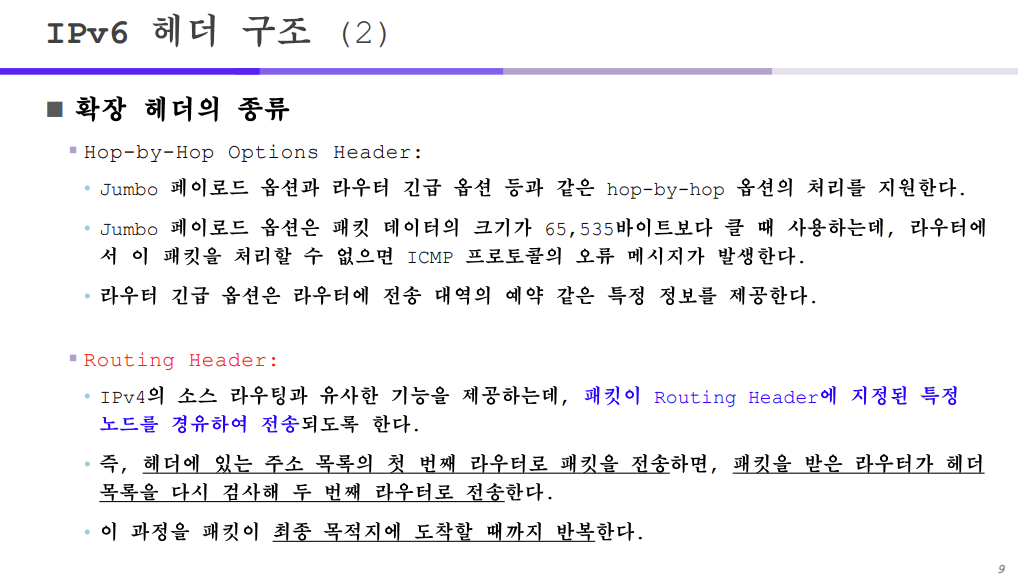 IPv6 헤더 구조 (2)

■ 확장 헤더의 종류

▪ Hop-by-Hop Options Header:

• Jumbo 페이로드 옵션과 라우터 긴급 옵션 등과 같은 hop-by-hop 옵션의 처리를 지원한다.

• Jumbo 페이로드 옵션은 패킷 데이터의 크기가 65,535바이트보다 클 때 사용하는데, 라우터에서 이 패킷을 처리할 수 없으면 ICMP 프로토콜의 오류 메시지가 발생한다.

• 라우터 긴급 옵션은 라우터에 전송 대역의 예약 같은 특정 정보를 제공한다.

▪ Routing Header:

• IPv4의 소스 라우팅과 유사한 기능을 제공하는데, 패킷이 Routing Header에 지정된 특정 노드를 경유하여 전송되도록 한다.

• 즉, 헤더에 있는 주소 목록의 첫 번째 라우터로 패킷을 전송하면, 패킷을 받은 라우터가 헤더 목록을 다시 검사해 두 번째 라우터로 전송한다.

• 이 과정을 패킷이 최종 목적지에 도착할 때까지 반복한다.

9